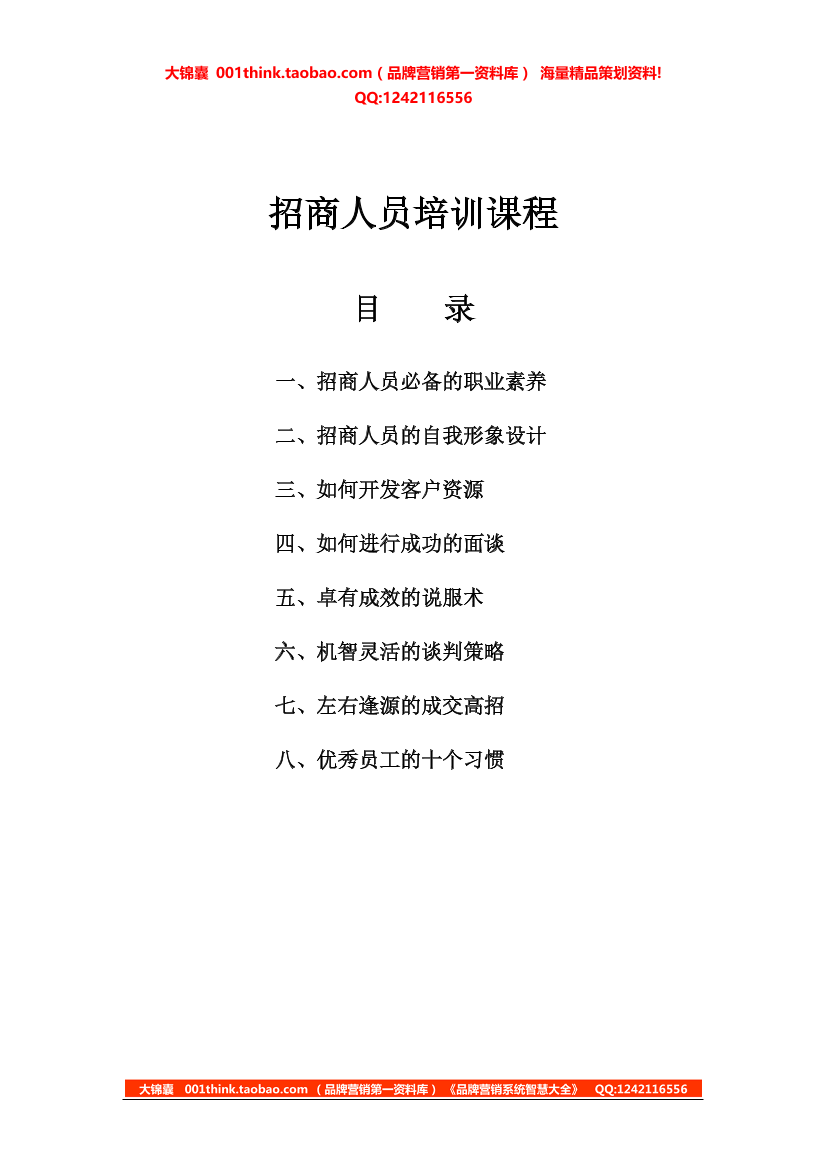 大锦囊 001think.taobao.com（品牌营销第一资料库） 海量精品策划资料!
QQ:1242116556

招商人员培训课程

目 录

一、招商人员必备的职业素养

二、招商人员的自我形象设计

三、如何开发客户资源

四、如何进行成功的面谈

五、卓有成效的说服术

六、机智灵活的谈判策略

七、左右逢源的成交高招

八、优秀员工的十个习惯

大锦囊 001think.taobao.com （品牌营销第一资料库）《品牌营销系统智慧大全》 QQ:1242116556